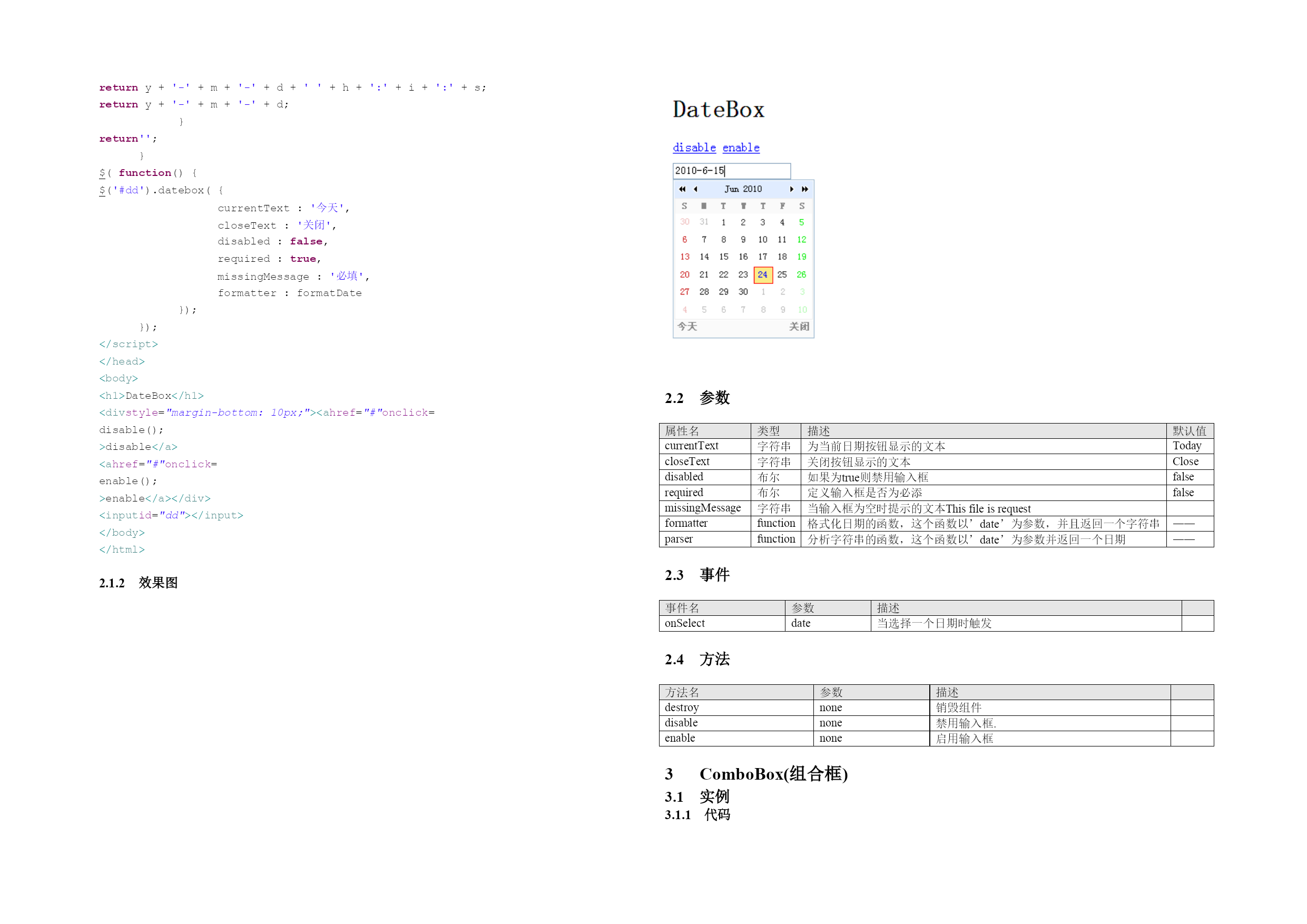 return y + '-' + m + '-' + d + ' ' + h + ':' + i + ':' + s;
return y + '-' + m + '-' + d;
}
return'';
}
$( function() {
$('#dd').datebox( {
currentText : '今天',
closeText : '关闭',
disabled : false,
required : true,
missingMessage : '必填',
formatter : formatDate
});
});
</script>
</head>
<body>
<h1>DateBox</h1>
<divstyle="margin-bottom: 10px;"><ahref="#"onclick=
disable();
>disable</a>
<ahref="#"onclick=
enable();
>enable</a></div>
<inputid="dd"></input>
</body>
</html>

2.1.2 效果图

DateBox

disable enable

2010-6-15

Jun 2010

| S | M | T | W | T | F | S |
|---|---|---|---|---|---|---|
| 30 | 31 | 1 | 2 | 3 | 4 | 5 |
| 6 | 7 | 8 | 9 | 10 | 11 | 12 |
| 13 | 14 | 15 | 16 | 17 | 18 | 19 |
| 20 | 21 | 22 | 23 | 24 | 25 | 26 |
| 27 | 28 | 29 | 30 | 1 | 2 | 3 |
| 4 | 5 | 6 | 7 | 8 | 9 | 10 |

今天 关闭

2.2 参数

| 属性名 | 类型 | 描述 | 默认值 |
|---|---|---|---|
| currentText | 字符串 | 为当前日期按钮显示的文本 | Today |
| closeText | 字符串 | 关闭按钮显示的文本 | Close |
| disabled | 布尔 | 如果为true则禁用输入框 | false |
| required | 布尔 | 定义输入框是否为必添 | false |
| missingMessage | 字符串 | 当输入框为空时提示的文本This file is request | |
| formatter | function | 格式化日期的函数，这个函数以’date’为参数，并且返回一个字符串 | —— |
| parser | function | 分析字符串的函数，这个函数以’date’为参数并返回一个日期 | —— |

2.3 事件

| 事件名 | 参数 | 描述 | |
|---|---|---|---|
| onSelect | date | 当选择一个日期时触发 | |

2.4 方法

| 方法名 | 参数 | 描述 | |
|---|---|---|---|
| destroy | none | 销毁组件 | |
| disable | none | 禁用输入框. | |
| enable | none | 启用输入框 | |

3 ComboBox(组合框)
3.1 实例
3.1.1 代码